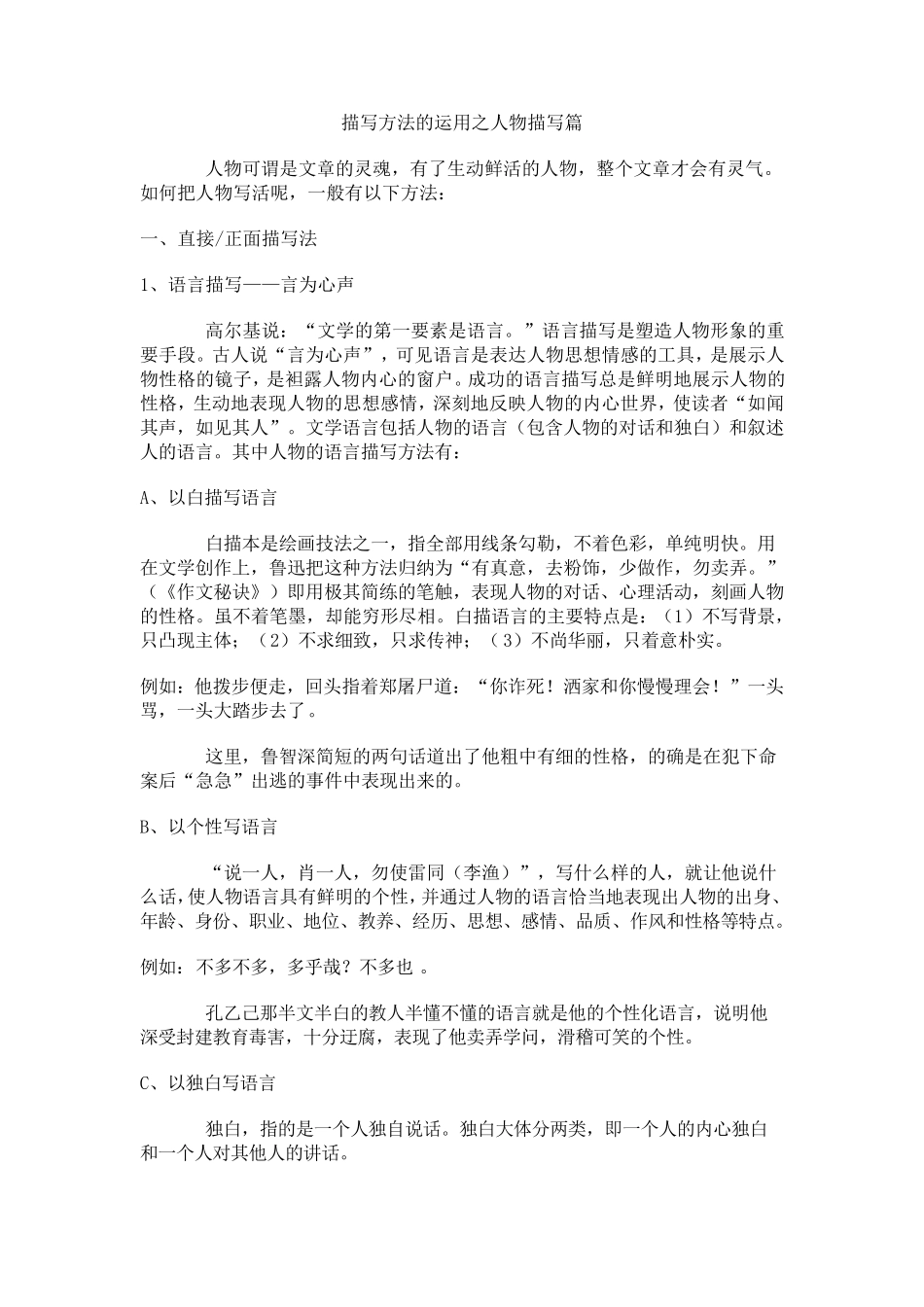 描写方法的运用之人物描写篇

人物可谓是文章的灵魂，有了生动鲜活的人物，整个文章才会有灵气。如何把人物写活呢，一般有以下方法：

一、直接/正面描写法

1、语言描写——言为心声

高尔基说：“文学的第一要素是语言。”语言描写是塑造人物形象的重要手段。古人说“言为心声”，可见语言是表达人物思想情感的工具，是展示人物性格的镜子，是袒露人物内心的窗户。成功的语言描写总是鲜明地展示人物的性格，生动地表现人物的思想感情，深刻地反映人物的内心世界，使读者“如闻其声，如见其人”。文学语言包括人物的语言（包含人物的对话和独白）和叙述人的语言。其中人物的语言描写方法有：

A、以白描写语言

白描本是绘画技法之一，指全部用线条勾勒，不着色彩，单纯明快。用在文学创作上，鲁迅把这种方法归纳为“有真意，去粉饰，少做作，勿卖弄。”（《作文秘诀》）即用极其简练的笔触，表现人物的对话、心理活动，刻画人物的性格。虽不着笔墨，却能穷形尽相。白描语言的主要特点是：（1）不写背景，只凸现主体；（2）不求细致，只求传神；（3）不尚华丽，只着意朴实。

例如：他拨步便走，回头指着郑屠尸道：“你诈死！洒家和你慢慢理会！”一头骂，一头大踏步去了。

这里，鲁智深简短的两句话道出了他粗中有细的性格，的确是在犯下命案后“急急”出逃的事件中表现出来的。

B、以个性写语言

“说一人，肖一人，勿使雷同（李渔）”，写什么样的人，就让他说什么话，使人物语言具有鲜明的个性，并通过人物的语言恰当地表现出人物的出身、年龄、身份、职业、地位、教养、经历、思想、感情、品质、作风和性格等特点。

例如：不多不多，多乎哉？不多也 。

孔乙己那半文半白的教人半懂不懂的语言就是他的个性化语言，说明他深受封建教育毒害，十分迂腐，表现了他卖弄学问，滑稽可笑的个性。

C、以独白写语言

独白，指的是一个人独自说话。独白大体分两类，即一个人的内心独白和一个人对其他人的讲话。